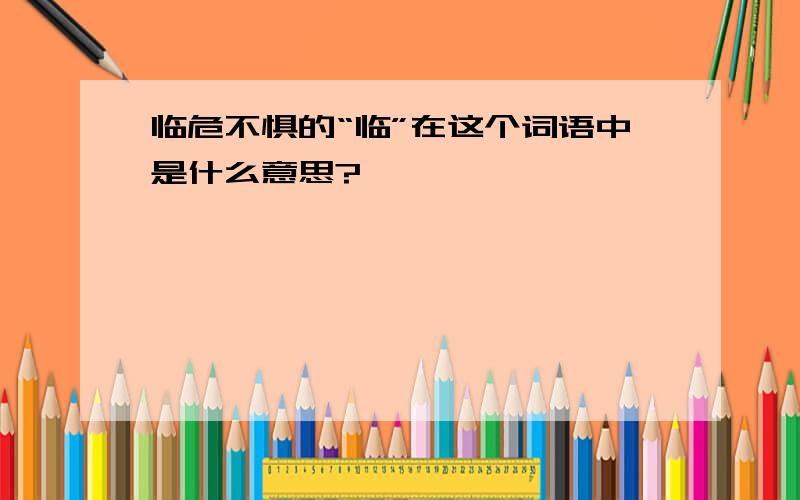 临危不惧的“临”在这个词语中是什么意思?